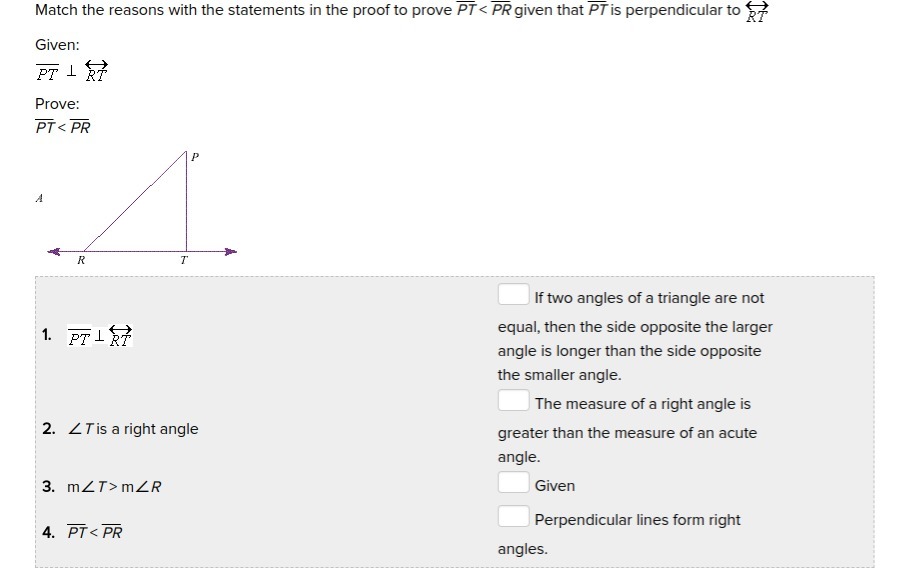 Match the reasons with the statements in the proof to prove $\overline{PT} < \overline{PR}$ given that $\overline{PT}$ is perpendicular to $\overleftrightarrow{RT}$

Given:
$\overline{PT} \perp \overleftrightarrow{RT}$

Prove:
$\overline{PT} < \overline{PR}$

P
A
R
T

1. $\overline{PT} \perp \overleftrightarrow{RT}$

2. $\angle T$ is a right angle

3. $m\angle T > m\angle R$

4. $\overline{PT} < \overline{PR}$

If two angles of a triangle are not equal, then the side opposite the larger angle is longer than the side opposite the smaller angle.

The measure of a right angle is greater than the measure of an acute angle.

Given

Perpendicular lines form right angles.